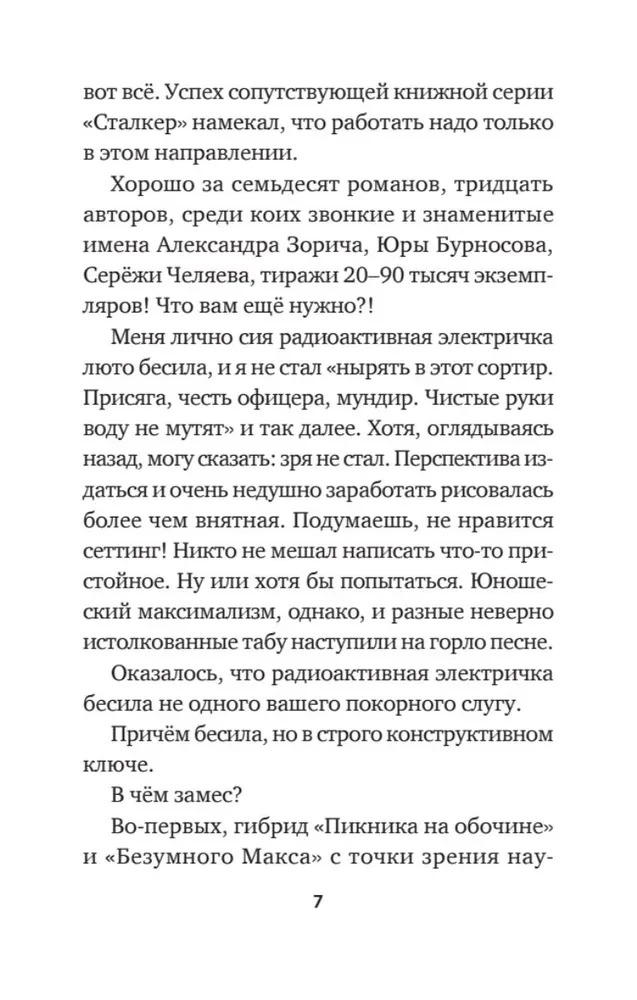 вот всё. Успех сопутствующей книжной серии «Сталкер» намекал, что работать надо только в этом направлении.

Хорошо за семьдесят романов, тридцать авторов, среди коих звонкие и знаменитые имена Александра Зорича, Юры Бурносова, Серёжи Челяева, тиражи 20–90 тысяч экземпляров! Что вам ещё нужно?!

Меня лично сия радиоактивная электричка люто бесила, и я не стал «нырять в этот сортир. Присяга, честь офицера, мундир. Чистые руки воду не мутят» и так далее. Хотя, оглядываясь назад, могу сказать: зря не стал. Перспектива издаться и очень недушно заработать рисовалась более чем внятная. Подумаешь, не нравится сеттинг! Никто не мешал написать что-то пристойное. Ну или хотя бы попытаться. Юношеский максимализм, однако, и разные неверно истолкованные табу наступили на горло песне.

Оказалось, что радиоактивная электричка бесила не одного вашего покорного слугу.

Причём бесила, но в строго конструктивном ключе.

В чём замес?

Во-первых, гибрид «Пикника на обочине» и «Безумного Макса» с точки зрения нау-

7